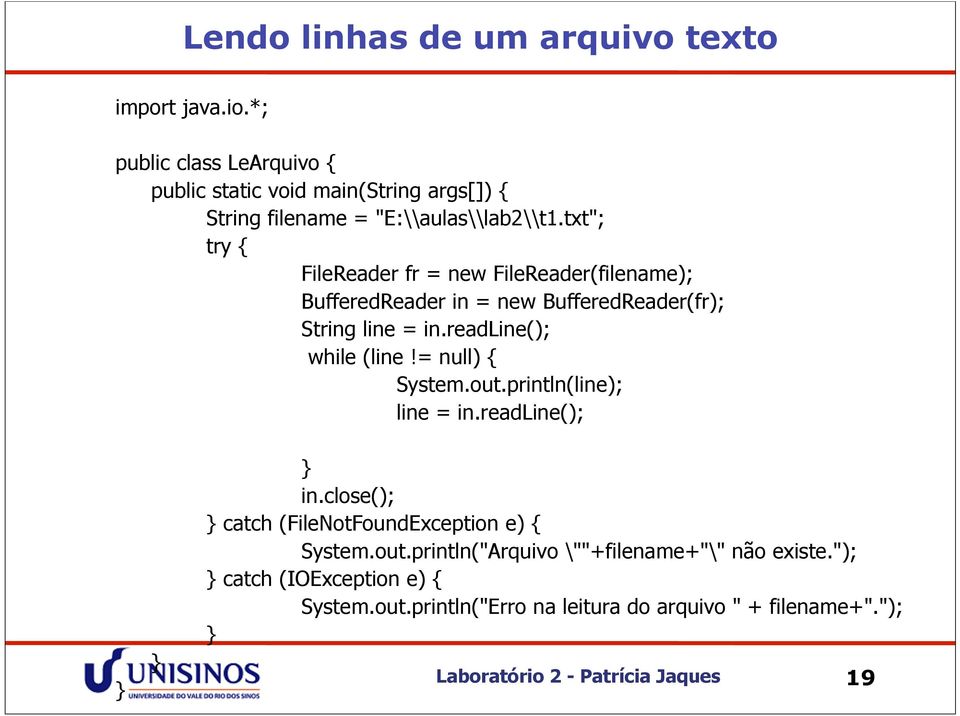 Lendo linhas de um arquivo texto

import java.io.*;

public class LeArquivo {
public static void main(String args[]) {
String filename = "E:\\aulas\\lab2\\t1.txt";
try {
FileReader fr = new FileReader(filename);
BufferedReader in = new BufferedReader(fr);
String line = in.readLine();
while (line != null) {
System.out.println(line);
line = in.readLine();

}
in.close();
} catch (FileNotFoundException e) {
System.out.println("Arquivo \""+filename+"\" não existe.");
} catch (IOException e) {
System.out.println("Erro na leitura do arquivo " + filename+".");
}
}
}

UNISINOS
UNIVERSIDADE DO VALE DO RIO DOS SINOS

Laboratório 2 - Patrícia Jaques

19